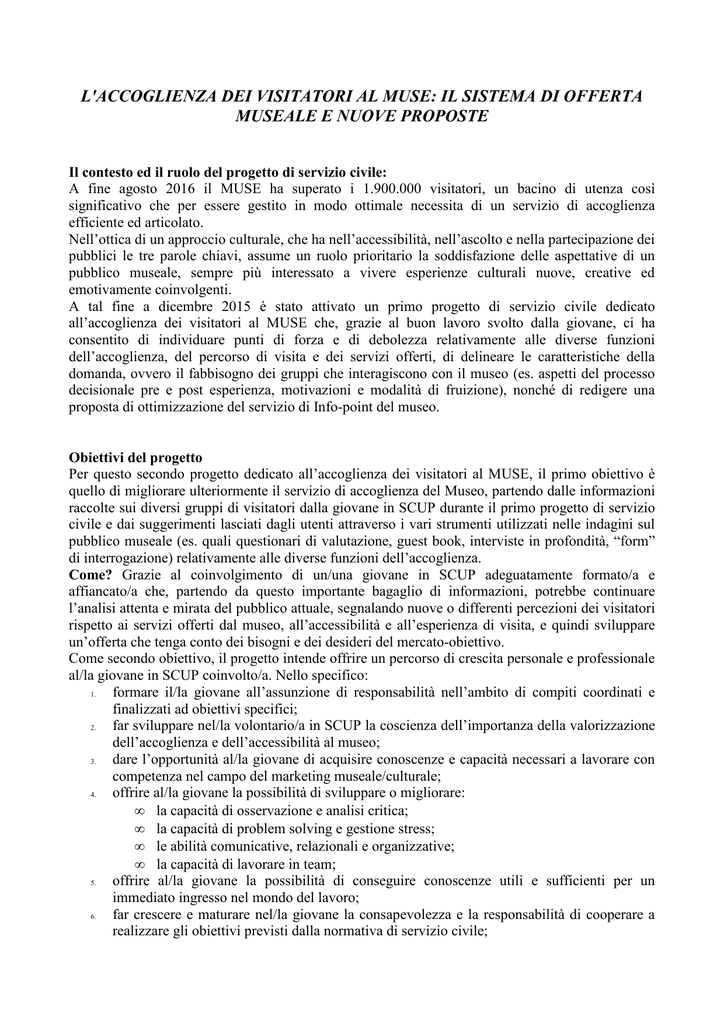 L'ACCOGLIENZA DEI VISITATORI AL MUSE: IL SISTEMA DI OFFERTA MUSEALE E NUOVE PROPOSTE

Il contesto ed il ruolo del progetto di servizio civile:
A fine agosto 2016 il MUSE ha superato i 1.900.000 visitatori, un bacino di utenza così significativo che per essere gestito in modo ottimale necessita di un servizio di accoglienza efficiente ed articolato.
Nell'ottica di un approccio culturale, che ha nell'accessibilità, nell'ascolto e nella partecipazione dei pubblici le tre parole chiavi, assume un ruolo prioritario la soddisfazione delle aspettative di un pubblico museale, sempre più interessato a vivere esperienze culturali nuove, creative ed emotivamente coinvolgenti.
A tal fine a dicembre 2015 è stato attivato un primo progetto di servizio civile dedicato all'accoglienza dei visitatori al MUSE che, grazie al buon lavoro svolto dalla giovane, ci ha consentito di individuare punti di forza e di debolezza relativamente alle diverse funzioni dell'accoglienza, del percorso di visita e dei servizi offerti, di delineare le caratteristiche della domanda, ovvero il fabbisogno dei gruppi che interagiscono con il museo (es. aspetti del processo decisionale pre e post esperienza, motivazioni e modalità di fruizione), nonché di redigere una proposta di ottimizzazione del servizio di Info-point del museo.

Obiettivi del progetto
Per questo secondo progetto dedicato all'accoglienza dei visitatori al MUSE, il primo obiettivo è quello di migliorare ulteriormente il servizio di accoglienza del Museo, partendo dalle informazioni raccolte sui diversi gruppi di visitatori dalla giovane in SCUP durante il primo progetto di servizio civile e dai suggerimenti lasciati dagli utenti attraverso i vari strumenti utilizzati nelle indagini sul pubblico museale (es. quali questionari di valutazione, guest book, interviste in profondità, "form" di interrogazione) relativamente alle diverse funzioni dell'accoglienza.
Come? Grazie al coinvolgimento di un/una giovane in SCUP adeguatamente formato/a e affiancato/a che, partendo da questo importante bagaglio di informazioni, potrebbe continuare l'analisi attenta e mirata del pubblico attuale, segnalando nuove o differenti percezioni dei visitatori rispetto ai servizi offerti dal museo, all'accessibilità e all'esperienza di visita, e quindi sviluppare un'offerta che tenga conto dei bisogni e dei desideri del mercato-obiettivo.
Come secondo obiettivo, il progetto intende offrire un percorso di crescita personale e professionale al/la giovane in SCUP coinvolto/a. Nello specifico:
1. formare il/la giovane all'assunzione di responsabilità nell'ambito di compiti coordinati e finalizzati ad obiettivi specifici;
2. far sviluppare nel/la volontario/a in SCUP la coscienza dell'importanza della valorizzazione dell'accoglienza e dell'accessibilità al museo;
3. dare l'opportunità al/la giovane di acquisire conoscenze e capacità necessari a lavorare con competenza nel campo del marketing museale/culturale;
4. offrire al/la giovane la possibilità di sviluppare o migliorare:
∞ la capacità di osservazione e analisi critica;
∞ la capacità di problem solving e gestione stress;
∞ le abilità comunicative, relazionali e organizzative;
∞ la capacità di lavorare in team;
5. offrire al/la giovane la possibilità di conseguire conoscenze utili e sufficienti per un immediato ingresso nel mondo del lavoro;
6. far crescere e maturare nel/la giovane la consapevolezza e la responsabilità di cooperare a realizzare gli obiettivi previsti dalla normativa di servizio civile;